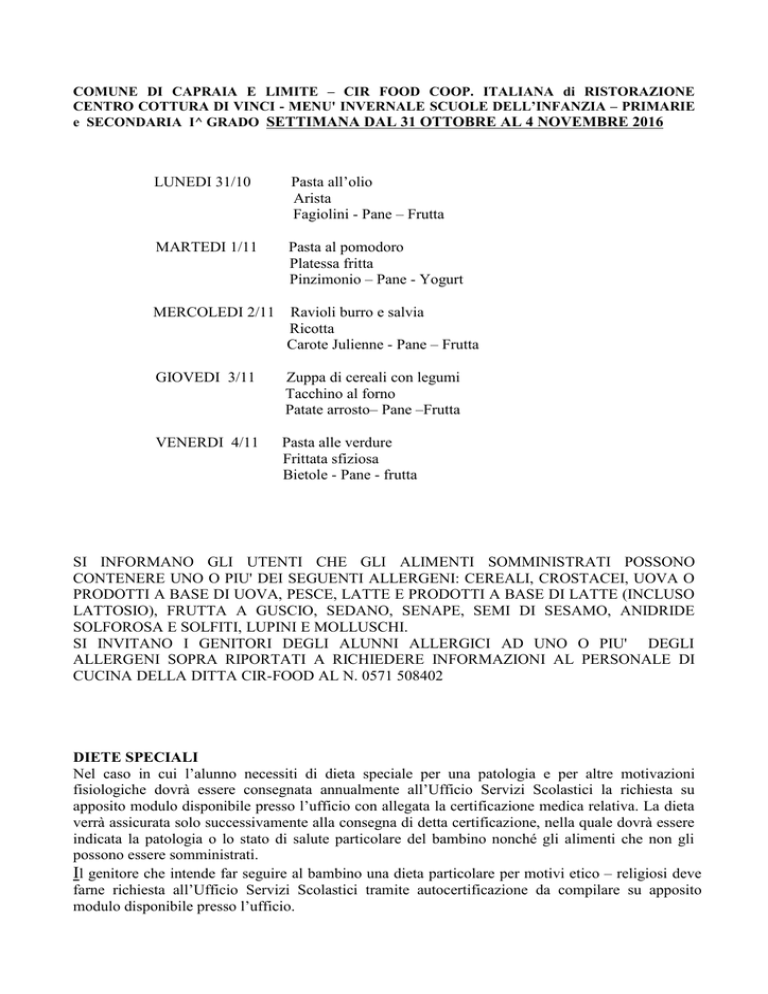 COMUNE DI CAPRAIA E LIMITE – CIR FOOD COOP. ITALIANA di RISTORAZIONE CENTRO COTTURA DI VINCI - MENU' INVERNALE SCUOLE DELL'INFANZIA – PRIMARIE e SECONDARIA I^ GRADO SETTIMANA DAL 31 OTTOBRE AL 4 NOVEMBRE 2016

LUNEDI 31/10
Pasta all'olio
Arista
Fagiolini - Pane – Frutta

MARTEDI 1/11
Pasta al pomodoro
Platessa fritta
Pinzimonio – Pane - Yogurt

MERCOLEDI 2/11
Ravioli burro e salvia
Ricotta
Carote Julienne - Pane – Frutta

GIOVEDI 3/11
Zuppa di cereali con legumi
Tacchino al forno
Patate arrosto– Pane –Frutta

VENERDI 4/11
Pasta alle verdure
Frittata sfiziosa
Bietole - Pane - frutta

SI INFORMANO GLI UTENTI CHE GLI ALIMENTI SOMMINISTRATI POSSONO CONTENERE UNO O PIU' DEI SEGUENTI ALLERGENI: CEREALI, CROSTACEI, UOVA O PRODOTTI A BASE DI UOVA, PESCE, LATTE E PRODOTTI A BASE DI LATTE (INCLUSO LATTOSIO), FRUTTA A GUSCIO, SEDANO, SENAPE, SEMI DI SESAMO, ANIDRIDE SOLFOROSA E SOLFITI, LUPINI E MOLLUSCHI.
SI INVITANO I GENITORI DEGLI ALUNNI ALLERGICI AD UNO O PIU' DEGLI ALLERGENI SOPRA RIPORTATI A RICHIEDERE INFORMAZIONI AL PERSONALE DI CUCINA DELLA DITTA CIR-FOOD AL N. 0571 508402

DIETE SPECIALI
Nel caso in cui l'alunno necessiti di dieta speciale per una patologia e per altre motivazioni fisiologiche dovrà essere consegnata annualmente all'Ufficio Servizi Scolastici la richiesta su apposito modulo disponibile presso l'ufficio con allegata la certificazione medica relativa. La dieta verrà assicurata solo successivamente alla consegna di detta certificazione, nella quale dovrà essere indicata la patologia o lo stato di salute particolare del bambino nonché gli alimenti che non gli possono essere somministrati.
Il genitore che intende far seguire al bambino una dieta particolare per motivi etico – religiosi deve farne richiesta all'Ufficio Servizi Scolastici tramite autocertificazione da compilare su apposito modulo disponibile presso l'ufficio.